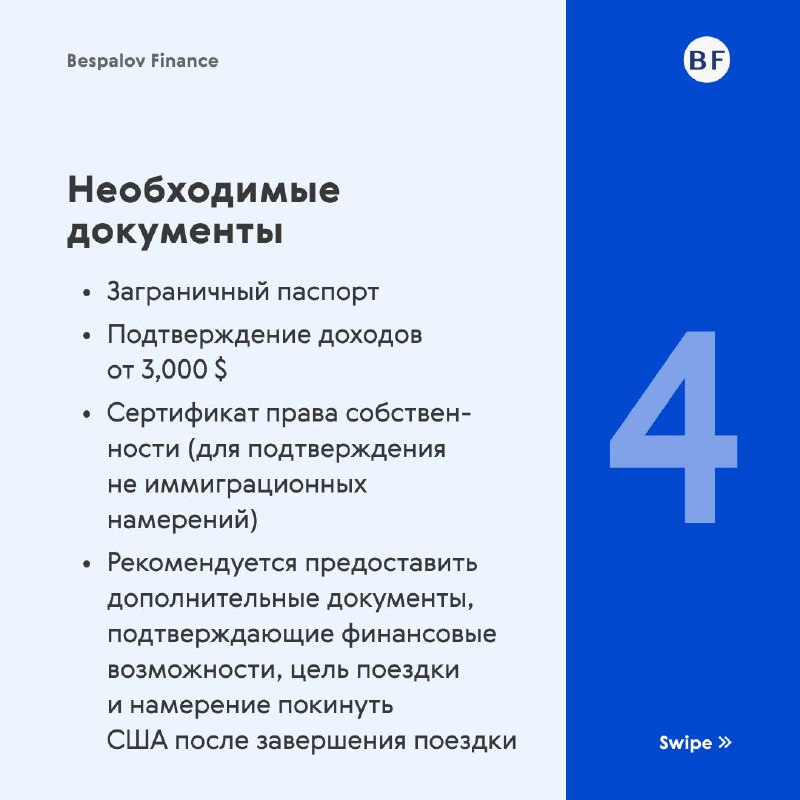 Bespalov Finance

BF

Необходимые документы

• Заграничный паспорт
• Подтверждение доходов от 3,000 $
• Сертификат права собственности (для подтверждения не иммиграционных намерений)
• Рекомендуется предоставить дополнительные документы, подтверждающие финансовые возможности, цель поездки и намерение покинуть США после завершения поездки

4

Swipe »